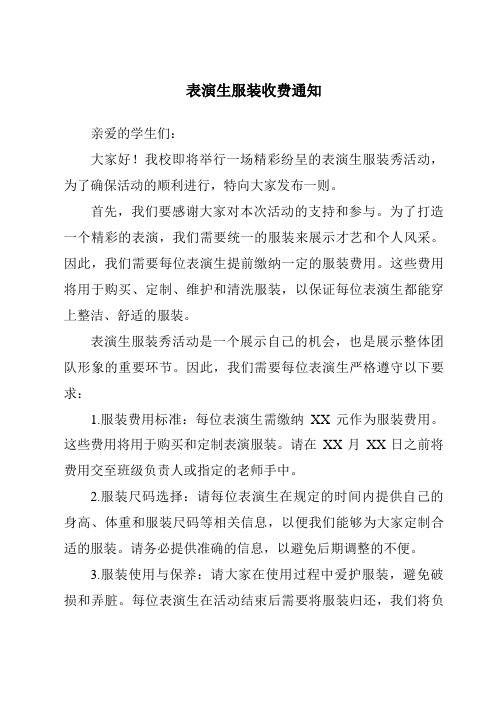 表演生服装收费通知

亲爱的学生们：

大家好！我校即将举行一场精彩纷呈的表演生服装秀活动，为了确保活动的顺利进行，特向大家发布一则。

首先，我们要感谢大家对本次活动的支持和参与。为了打造一个精彩的表演，我们需要统一的服装来展示才艺和个人风采。因此，我们需要每位表演生提前缴纳一定的服装费用。这些费用将用于购买、定制、维护和清洗服装，以保证每位表演生都能穿上整洁、舒适的服装。

表演生服装秀活动是一个展示自己的机会，也是展示整体团队形象的重要环节。因此，我们需要每位表演生严格遵守以下要求：

1.服装费用标准：每位表演生需缴纳 XX 元作为服装费用。这些费用将用于购买和定制表演服装。请在 XX 月 XX 日之前将费用交至班级负责人或指定的老师手中。

2.服装尺码选择：请每位表演生在规定的时间内提供自己的身高、体重和服装尺码等相关信息，以便我们能够为大家定制合适的服装。请务必提供准确的信息，以避免后期调整的不便。

3.服装使用与保养：请大家在使用过程中爱护服装，避免破损和弄脏。每位表演生在活动结束后需要将服装归还，我们将负